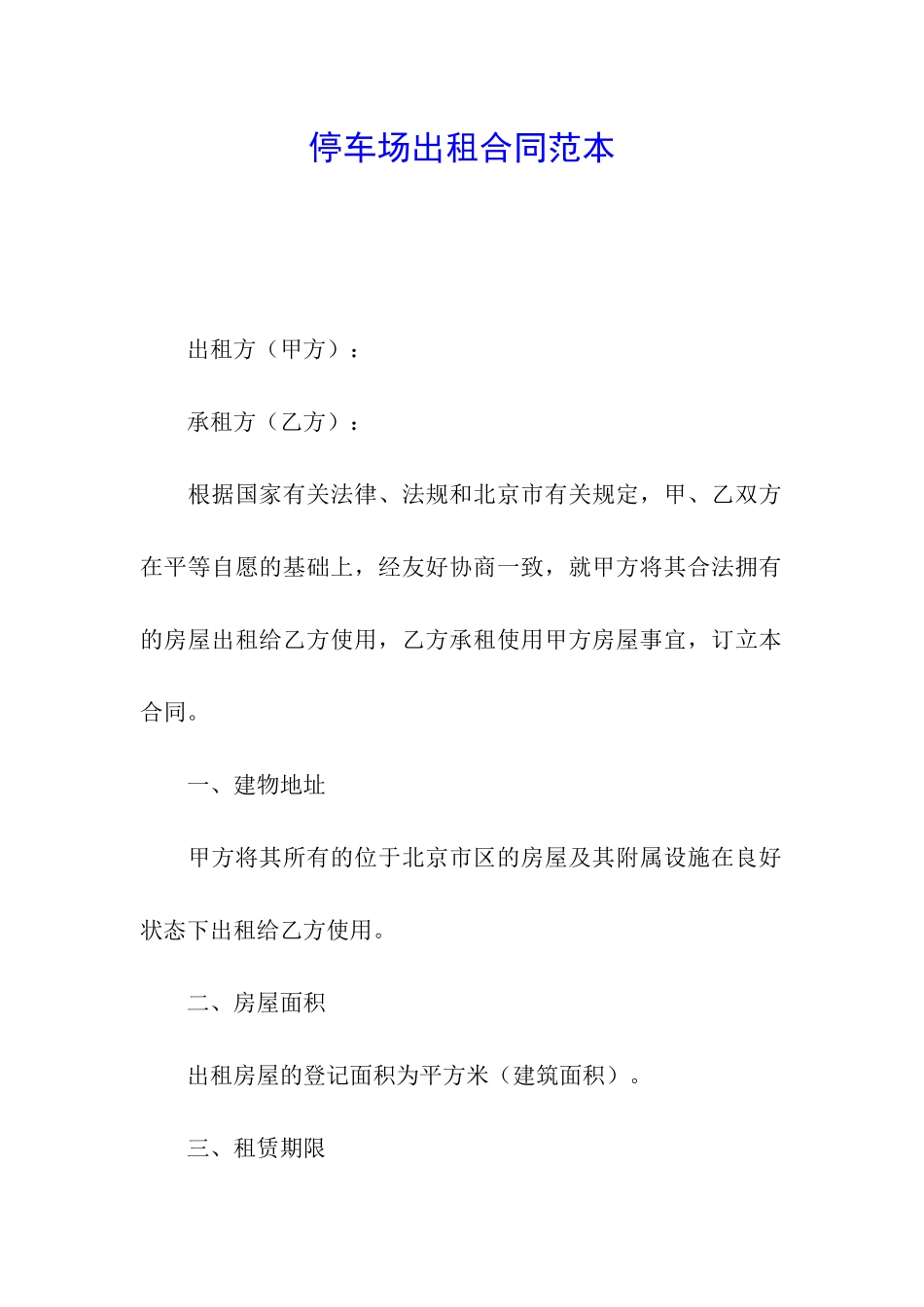 停车场出租合同范本

出租方（甲方）：

承租方（乙方）：

根据国家有关法律、法规和北京市有关规定，甲、乙双方在平等自愿的基础上，经友好协商一致，就甲方将其合法拥有的房屋出租给乙方使用，乙方承租使用甲方房屋事宜，订立本合同。

一、建物地址

甲方将其所有的位于北京市区的房屋及其附属设施在良好状态下出租给乙方使用。

二、房屋面积

出租房屋的登记面积为平方米（建筑面积）。

三、租赁期限